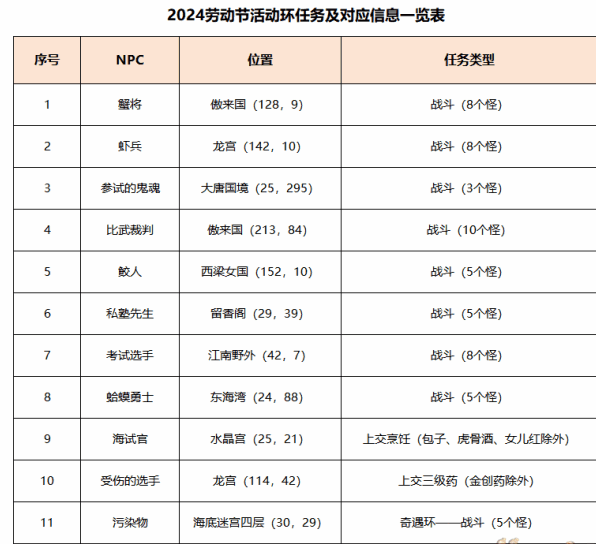 2024劳动节活动环任务及对应信息一览表

| 序号 | NPC | 位置 | 任务类型 |
|---|---|---|---|
| 1 | 蟹将 | 傲来国（128，9） | 战斗（8个怪） |
| 2 | 虾兵 | 龙宫（142，10） | 战斗（8个怪） |
| 3 | 参试的鬼魂 | 大唐国境（25，295） | 战斗（3个怪） |
| 4 | 比武裁判 | 傲来国（213，84） | 战斗（10个怪） |
| 5 | 鲛人 | 西梁女国（152，10） | 战斗（5个怪） |
| 6 | 私塾先生 | 留香阁（29，39） | 战斗（5个怪） |
| 7 | 考试选手 | 江南野外（42，7） | 战斗（8个怪） |
| 8 | 蛤蟆勇士 | 东海湾（24，88） | 战斗（5个怪） |
| 9 | 海试官 | 水晶宫（25，21） | 上交烹饪（包子、虎骨酒、女儿红除外） |
| 10 | 受伤的选手 | 龙宫（114，42） | 上交三级药（金创药除外） |
| 11 | 污染物 | 海底迷宫四层（30，29） | 奇遇环——战斗（5个怪） |